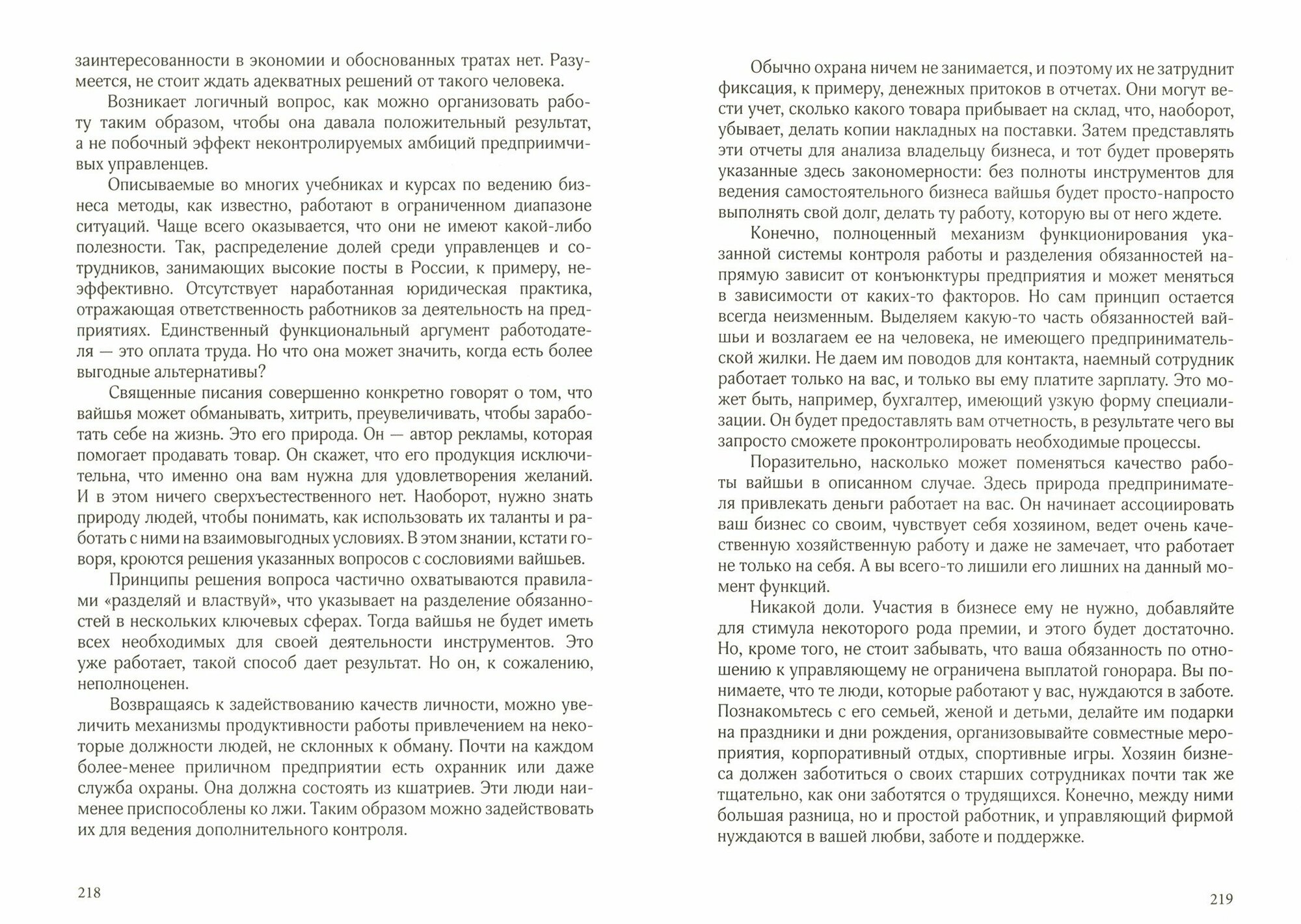 заинтересованности в экономии и обоснованных тратах нет. Разумеется, не стоит ждать адекватных решений от такого человека.

Возникает логичный вопрос, как можно организовать работу таким образом, чтобы она давала положительный результат, а не побочный эффект неконтролируемых амбиций предприимчивых управленцев.

Описываемые во многих учебниках и курсах по ведению бизнеса методы, как известно, работают в ограниченном диапазоне ситуаций. Чаще всего оказывается, что они не имеют какой-либо полезности. Так, распределение долей среди управленцев и сотрудников, занимающих высокие посты в России, к примеру, неэффективно. Отсутствует наработанная юридическая практика, отражающая ответственность работников за деятельность на предприятиях. Единственный функциональный аргумент работодателя — это оплата труда. Но что она может значить, когда есть более выгодные альтернативы?

Священные писания совершенно конкретно говорят о том, что вайшья может обманывать, хитрить, преувеличивать, чтобы заработать себе на жизнь. Это его природа. Он — автор рекламы, которая помогает продавать товар. Он скажет, что его продукция исключительна, что именно она вам нужна для удовлетворения желаний. И в этом ничего сверхъестественного нет. Наоборот, нужно знать природу людей, чтобы понимать, как использовать их таланты и работать с ними на взаимовыгодных условиях. В этом знании, кстати говоря, кроются решения указанных вопросов с сословиями вайшьев.

Принципы решения вопроса частично охватываются правилами «разделяй и властвуй», что указывает на разделение обязанностей в нескольких ключевых сферах. Тогда вайшья не будет иметь всех необходимых для своей деятельности инструментов. Это уже работает, такой способ дает результат. Но он, к сожалению, неполноценен.

Возвращаясь к задействованию качеств личности, можно увеличить механизмы продуктивности работы привлечением на некоторые должности людей, не склонных к обману. Почти на каждом более-менее приличном предприятии есть охранник или даже служба охраны. Она должна состоять из кшатриев. Эти люди наименее приспособлены ко лжи. Таким образом можно задействовать их для ведения дополнительного контроля.

218

Обычно охрана ничем не занимается, и поэтому их не затруднит фиксация, к примеру, денежных притоков в отчетах. Они могут вести учет, сколько какого товара прибывает на склад, что, наоборот, убывает, делать копии накладных на поставки. Затем представлять эти отчеты для анализа владельцу бизнеса, и тот будет проверять указанные здесь закономерности: без полноты инструментов для ведения самостоятельного бизнеса вайшья будет просто-напросто выполнять свой долг, делать ту работу, которую вы от него ждете.

Конечно, полноценный механизм функционирования указанной системы контроля работы и разделения обязанностей напрямую зависит от конъюнктуры предприятия и может меняться в зависимости от каких-то факторов. Но сам принцип остается всегда неизменным. Выделяем какую-то часть обязанностей вайшьи и возлагаем ее на человека, не имеющего предпринимательской жилки. Не даем им поводов для контакта, наемный сотрудник работает только на вас, и только вы ему платите зарплату. Это может быть, например, бухгалтер, имеющий узкую форму специализации. Он будет предоставлять вам отчетность, в результате чего вы запросто сможете проконтролировать необходимые процессы.

Поразительно, насколько может поменяться качество работы вайшьи в описанном случае. Здесь природа предпринимателя привлекать деньги работает на вас. Он начинает ассоциировать ваш бизнес со своим, чувствует себя хозяином, ведет очень качественную хозяйственную работу и даже не замечает, что работает не только на себя. А вы всего-то лишили его лишних на данный момент функций.

Никакой доли. Участия в бизнесе ему не нужно, добавляйте для стимула некоторого рода премии, и этого будет достаточно. Но, кроме того, не стоит забывать, что ваша обязанность по отношению к управляющему не ограничена выплатой гонорара. Вы понимаете, что те люди, которые работают у вас, нуждаются в заботе. Познакомьтесь с его семьей, женой и детьми, делайте им подарки на праздники и дни рождения, организовывайте совместные мероприятия, корпоративный отдых, спортивные игры. Хозяин бизнеса должен заботиться о своих старших сотрудниках почти так же тщательно, как они заботятся о трудящихся. Конечно, между ними большая разница, но и простой работник, и управляющий фирмой нуждаются в вашей любви, заботе и поддержке.

219